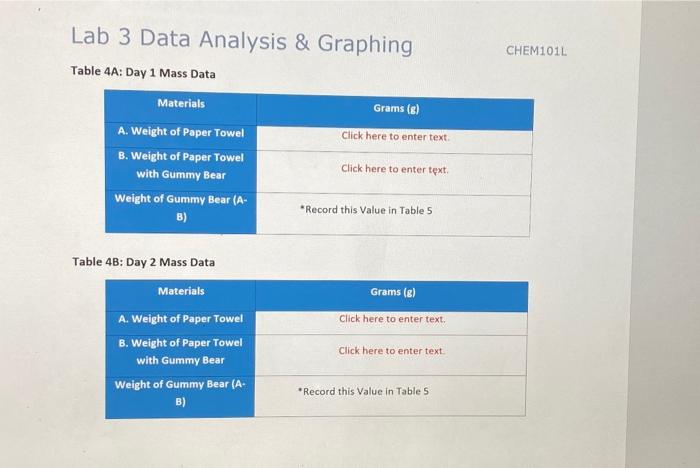 Lab 3 Data Analysis & Graphing

CHEM101L

Table 4A: Day 1 Mass Data

| Materials | Grams (g) |
|---|---|
| A. Weight of Paper Towel | Click here to enter text. |
| B. Weight of Paper Towel with Gummy Bear | Click here to enter text. |
| Weight of Gummy Bear (A-B) | *Record this Value in Table 5 |

Table 4B: Day 2 Mass Data

| Materials | Grams (g) |
|---|---|
| A. Weight of Paper Towel | Click here to enter text. |
| B. Weight of Paper Towel with Gummy Bear | Click here to enter text. |
| Weight of Gummy Bear (A-B) | *Record this Value in Table 5 |